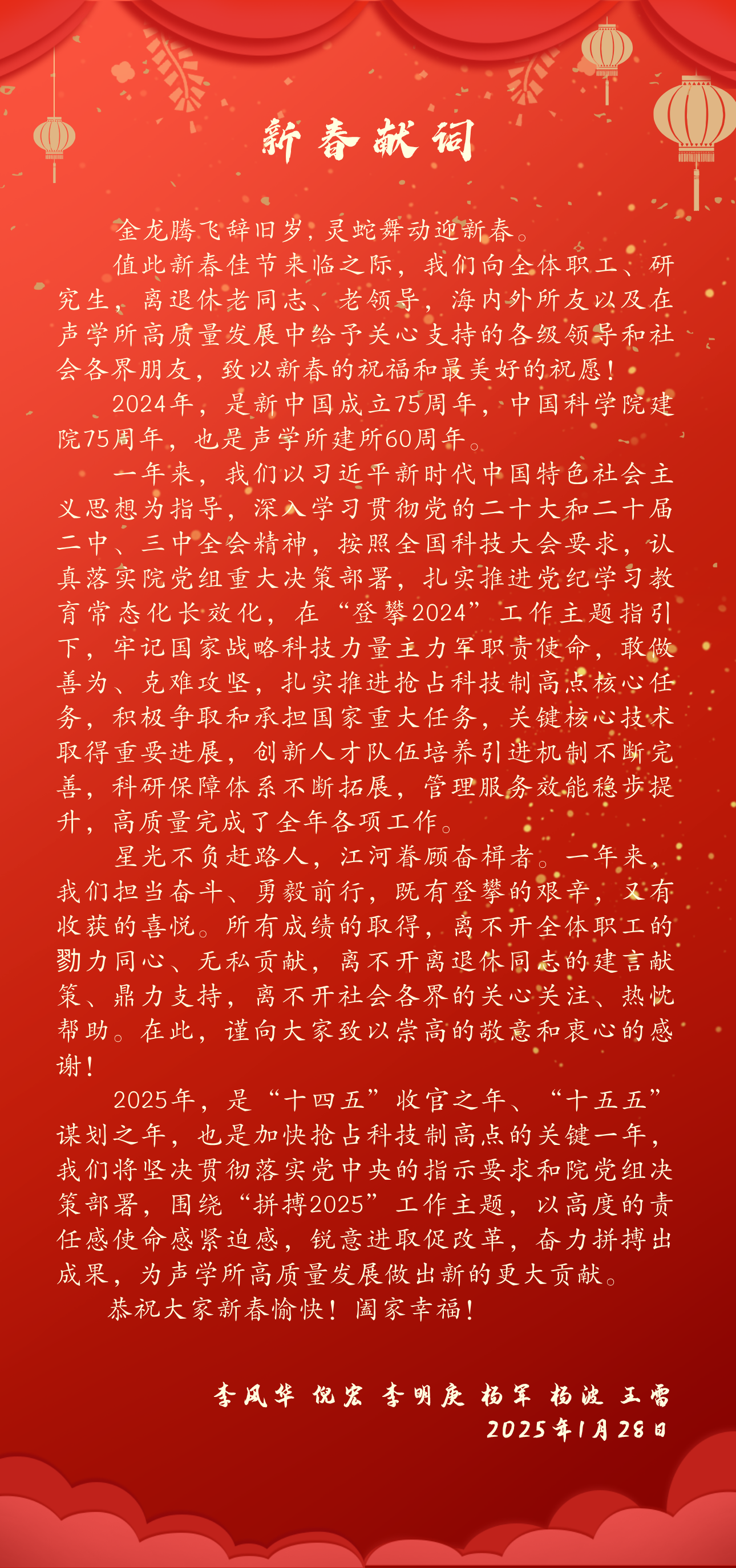 新春献词

金龙腾飞辞旧岁，灵蛇舞动迎新春。

值此新春佳节来临之际，我们向全体职工、研究生，离退休老同志、老领导，海内外所友以及在声学所高质量发展中给予关心支持的各级领导和社会各界朋友，致以新春的祝福和最美好的祝愿！

2024年，是新中国成立75周年，中国科学院建院75周年，也是声学所建所60周年。

一年来，我们以习近平新时代中国特色社会主义思想为指导，深入学习贯彻党的二十大和二十届二中、三中全会精神，按照全国科技大会要求，认真落实院党组重大决策部署，扎实推进党纪学习教育常态化长效化，在“登攀2024”工作主题指引下，牢记国家战略科技力量主力军职责使命，敢做善为、克难攻坚，扎实推进抢占科技制高点核心任务，积极争取和承担国家重大任务，关键核心技术取得重要进展，创新人才队伍培养引进机制不断完善，科研保障体系不断拓展，管理服务效能稳步提升，高质量完成了全年各项工作。

星光不负赶路人，江河眷顾奋楫者。一年来，我们担当奋斗、勇毅前行，既有登攀的艰辛，又有收获的喜悦。所有成绩的取得，离不开全体职工的勠力同心、无私贡献，离不开离退休同志的建言献策、鼎力支持，离不开社会各界的关心关注、热忱帮助。在此，谨向大家致以崇高的敬意和衷心的感谢！

2025年，是“十四五”收官之年、“十五五”谋划之年，也是加快抢占科技制高点的关键一年，我们将坚决贯彻落实党中央的指示要求和院党组决策部署，围绕“拼搏2025”工作主题，以高度的责任感使命感紧迫感，锐意进取促改革，奋力拼搏出成果，为声学所高质量发展做出新的更大贡献。

恭祝大家新春愉快！阖家幸福！

李风华 倪宏 李明庚 杨军 杨波 王雷
2025年1月28日